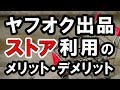 ヤフオク出品
ストア利用の
メリット・デメリット